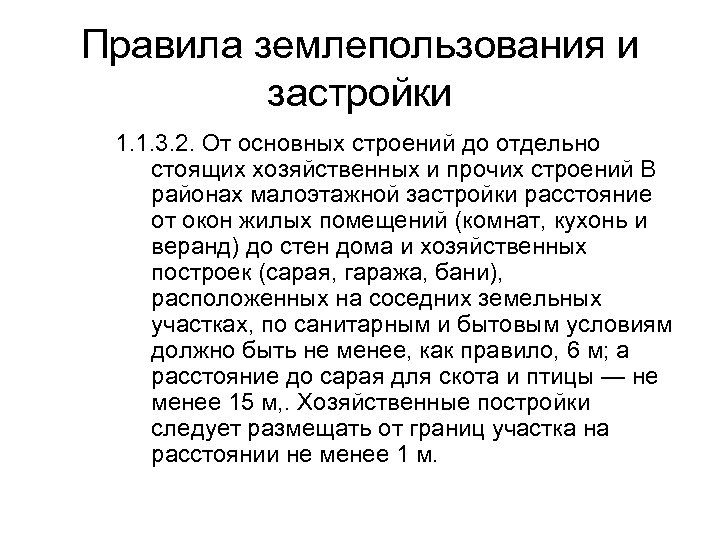 Правила землепользования и застройки

1.1.3.2. От основных строений до отдельно стоящих хозяйственных и прочих строений В районах малоэтажной застройки расстояние от окон жилых помещений (комнат, кухонь и веранд) до стен дома и хозяйственных построек (сарая, гаража, бани), расположенных на соседних земельных участках, по санитарным и бытовым условиям должно быть не менее, как правило, 6 м; а расстояние до сарая для скота и птицы — не менее 15 м,. Хозяйственные постройки следует размещать от границ участка на расстоянии не менее 1 м.